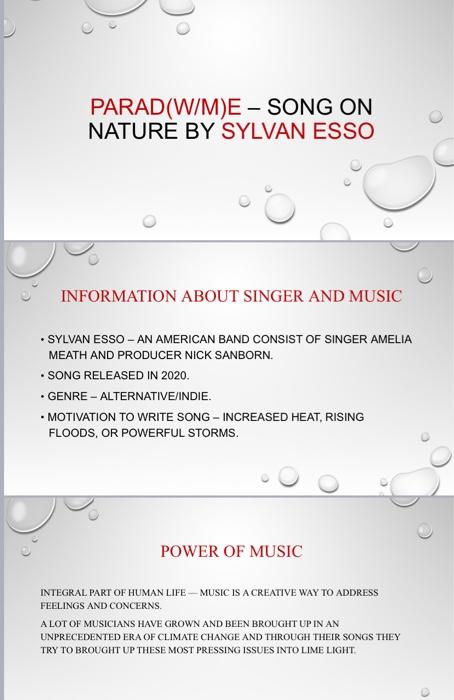 PARAD(W/M)E – SONG ON NATURE BY SYLVAN ESSO

INFORMATION ABOUT SINGER AND MUSIC

• SYLVAN ESSO – AN AMERICAN BAND CONSIST OF SINGER AMELIA MEATH AND PRODUCER NICK SANBORN.

• SONG RELEASED IN 2020.

• GENRE – ALTERNATIVE/INDIE.

• MOTIVATION TO WRITE SONG – INCREASED HEAT, RISING FLOODS, OR POWERFUL STORMS.

POWER OF MUSIC

INTEGRAL PART OF HUMAN LIFE — MUSIC IS A CREATIVE WAY TO ADDRESS FEELINGS AND CONCERNS.

A LOT OF MUSICIANS HAVE GROWN AND BEEN BROUGHT UP IN AN UNPRECEDENTED ERA OF CLIMATE CHANGE AND THROUGH THEIR SONGS THEY TRY TO BROUGHT UP THESE MOST PRESSING ISSUES INTO LIME LIGHT.